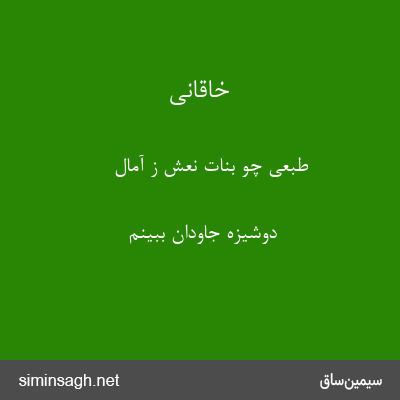 خاقانی

طبعی چو بنات نعش ز آمال

دوشیزه جاودان ببینم

siminsagh.net

سیمین‌ساق